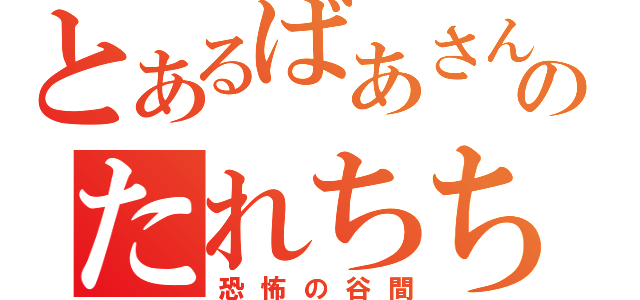 とあるばあさんの
たれちち
恐怖の谷間